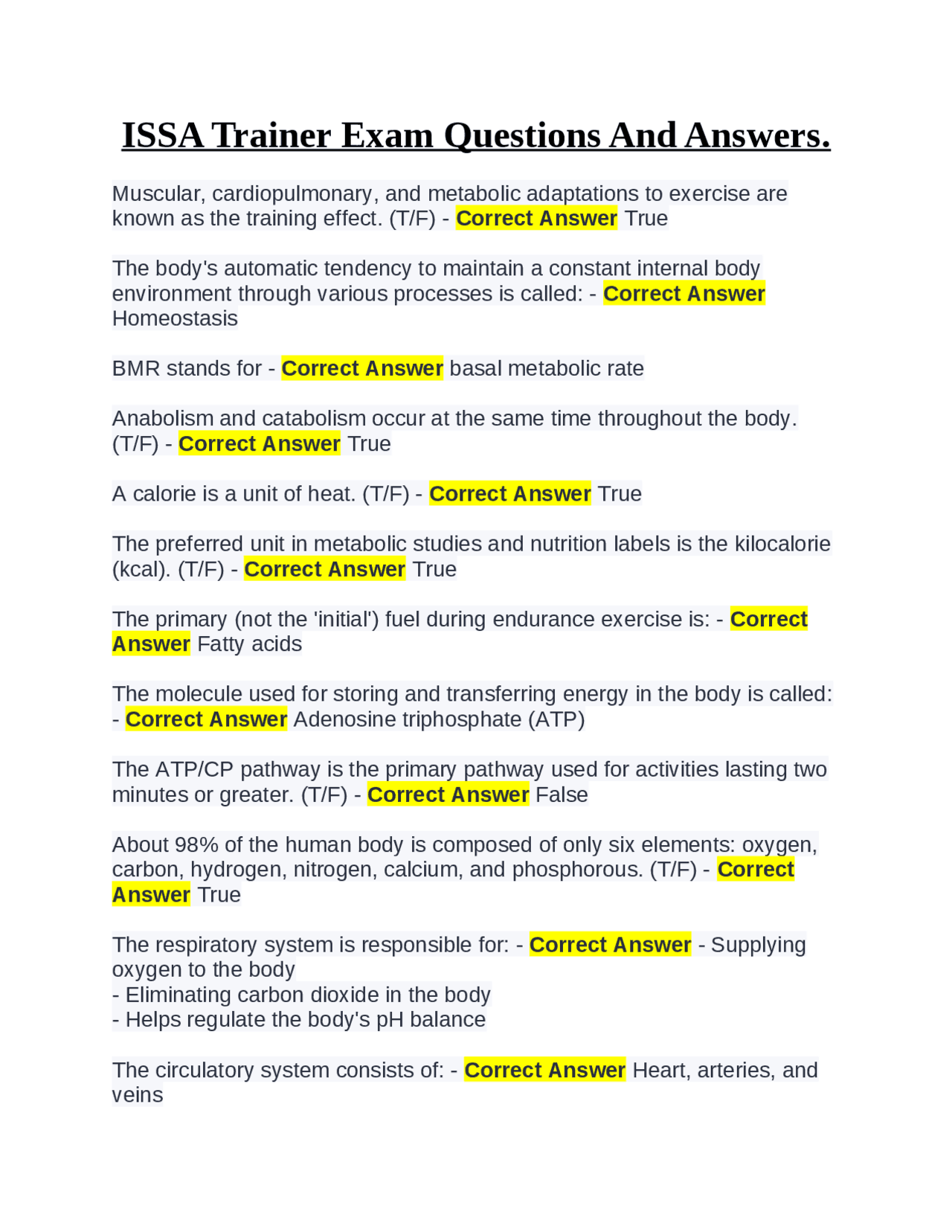 ISSA Trainer Exam Questions And Answers.

Muscular, cardiopulmonary, and metabolic adaptations to exercise are known as the training effect. (T/F) - Correct Answer True

The body's automatic tendency to maintain a constant internal body environment through various processes is called: - Correct Answer Homeostasis

BMR stands for - Correct Answer basal metabolic rate

Anabolism and catabolism occur at the same time throughout the body. (T/F) - Correct Answer True

A calorie is a unit of heat. (T/F) - Correct Answer True

The preferred unit in metabolic studies and nutrition labels is the kilocalorie (kcal). (T/F) - Correct Answer True

The primary (not the 'initial') fuel during endurance exercise is: - Correct Answer Fatty acids

The molecule used for storing and transferring energy in the body is called: - Correct Answer Adenosine triphosphate (ATP)

The ATP/CP pathway is the primary pathway used for activities lasting two minutes or greater. (T/F) - Correct Answer False

About 98% of the human body is composed of only six elements: oxygen, carbon, hydrogen, nitrogen, calcium, and phosphorous. (T/F) - Correct Answer True

The respiratory system is responsible for: - Correct Answer - Supplying oxygen to the body
- Eliminating carbon dioxide in the body
- Helps regulate the body's pH balance

The circulatory system consists of: - Correct Answer Heart, arteries, and veins